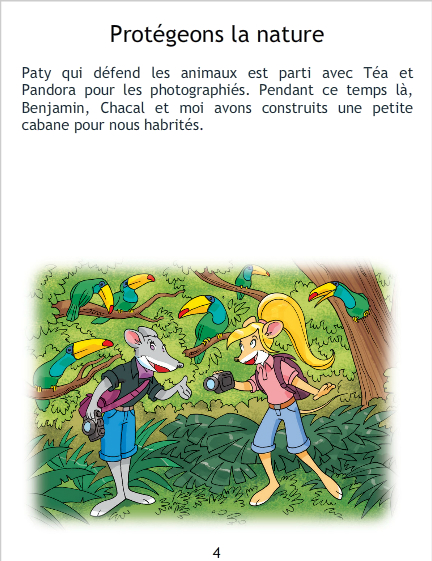 Protégeons la nature

Paty qui défend les animaux est parti avec Téa et Pandora pour les photographiés. Pendant ce temps là, Benjamin, Chacal et moi avons construits une petite cabane pour nous habrités.

4